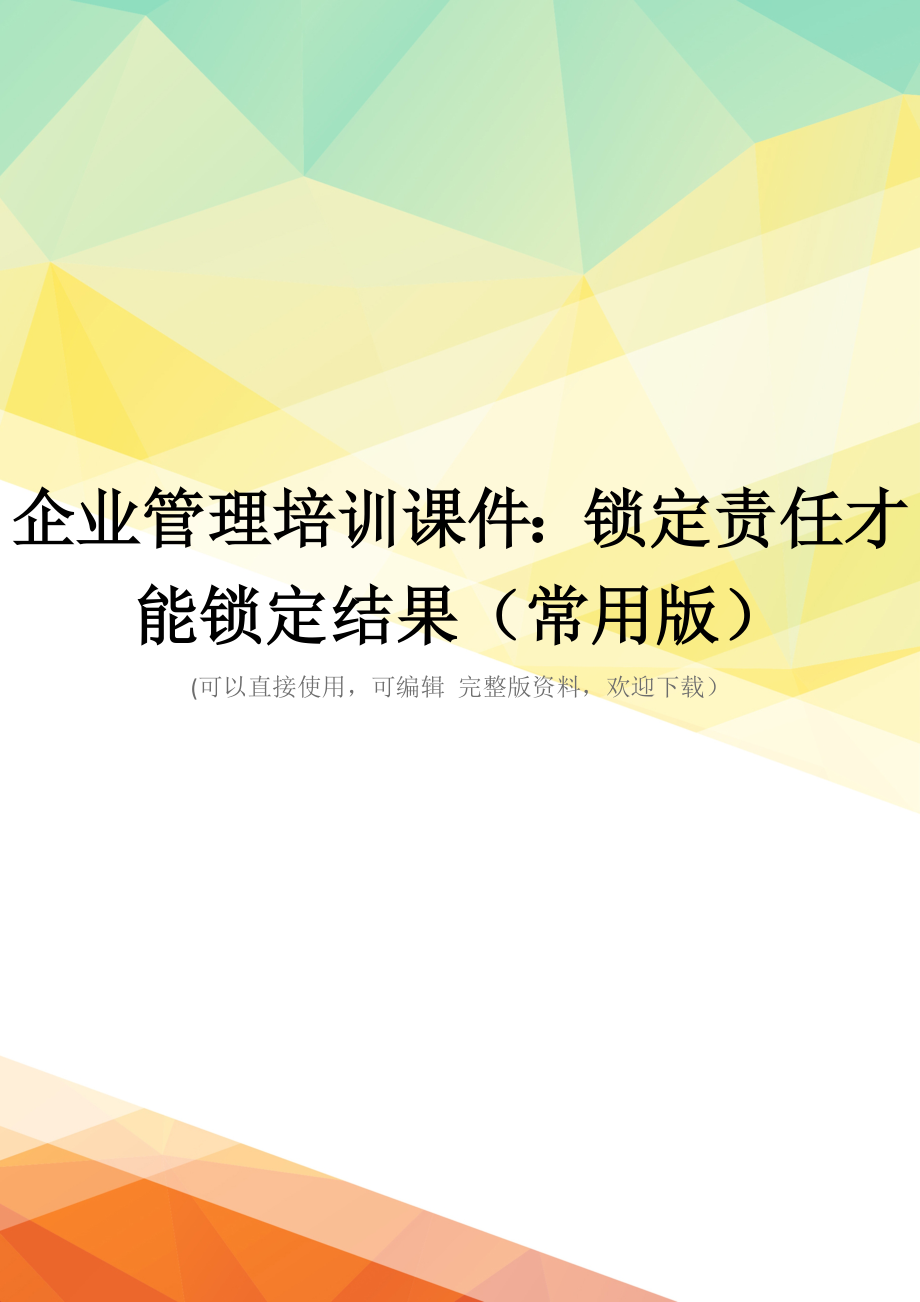 企业管理培训课件：锁定责任才能锁定结果（常用版）

(可以直接使用，可编辑 完整版资料，欢迎下载）